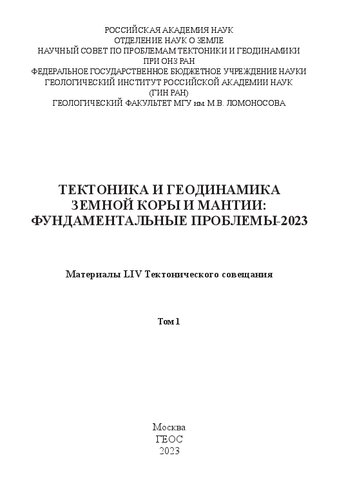 РОССИЙСКАЯ АКАДЕМИЯ НАУК
ОТДЕЛЕНИЕ НАУК О ЗЕМЛЕ
НАУЧНЫЙ СОВЕТ ПО ПРОБЛЕМАМ ТЕКТОНИКИ И ГЕОДИНАМИКИ
ПРИ ОНЗ РАН
ФЕДЕРАЛЬНОЕ ГОСУДАРСТВЕННОЕ БЮДЖЕТНОЕ УЧРЕЖДЕНИЕ НАУКИ
ГЕОЛОГИЧЕСКИЙ ИНСТИТУТ РОССИЙСКОЙ АКАДЕМИИ НАУК
(ГИН РАН)
ГЕОЛОГИЧЕСКИЙ ФАКУЛЬТЕТ МГУ им. М.В. ЛОМОНОСОВА

ТЕКТОНИКА И ГЕОДИНАМИКА
ЗЕМНОЙ КОРЫ И МАНТИИ:
ФУНДАМЕНТАЛЬНЫЕ ПРОБЛЕМЫ-2023

Материалы LIV Тектонического совещания

Том 1

Москва
ГЕОС
2023